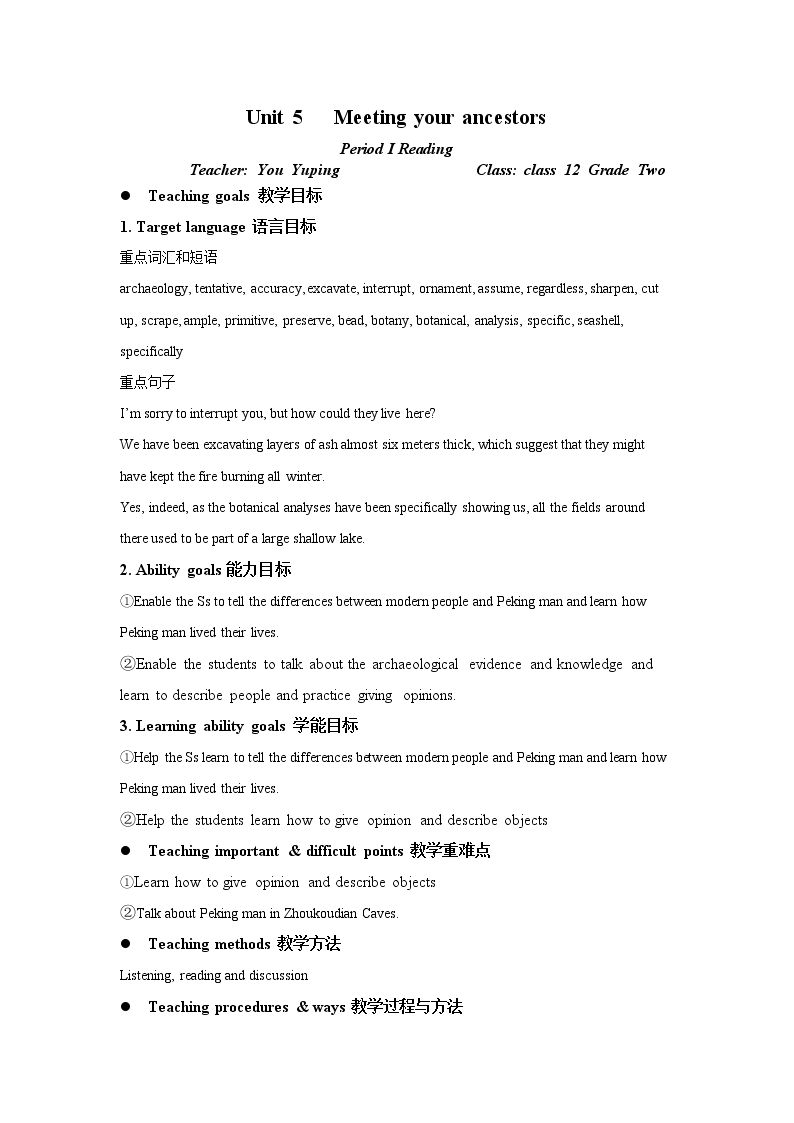 Unit 5 Meeting your ancestors

Period I Reading

Teacher: You Yuping Class: class 12 Grade Two

• Teaching goals 教学目标

1. Target language 语言目标

重点词汇和短语

archaeology, tentative, accuracy, excavate, interrupt, ornament, assume, regardless, sharpen, cut up, scrape, ample, primitive, preserve, bead, botany, botanical, analysis, specific, seashell, specifically

重点句子

I'm sorry to interrupt you, but how could they live here?

We have been excavating layers of ash almost six meters thick, which suggest that they might have kept the fire burning all winter.

Yes, indeed, as the botanical analyses have been specifically showing us, all the fields around there used to be part of a large shallow lake.

2. Ability goals 能力目标

①Enable the Ss to tell the differences between modern people and Peking man and learn how Peking man lived their lives.

②Enable the students to talk about the archaeological evidence and knowledge and learn to describe people and practice giving opinions.

3. Learning ability goals 学能目标

①Help the Ss learn to tell the differences between modern people and Peking man and learn how Peking man lived their lives.

②Help the students learn how to give opinion and describe objects

• Teaching important & difficult points 教学重难点

①Learn how to give opinion and describe objects

②Talk about Peking man in Zhoukoudian Caves.

• Teaching methods 教学方法

Listening, reading and discussion

• Teaching procedures & ways 教学过程与方法